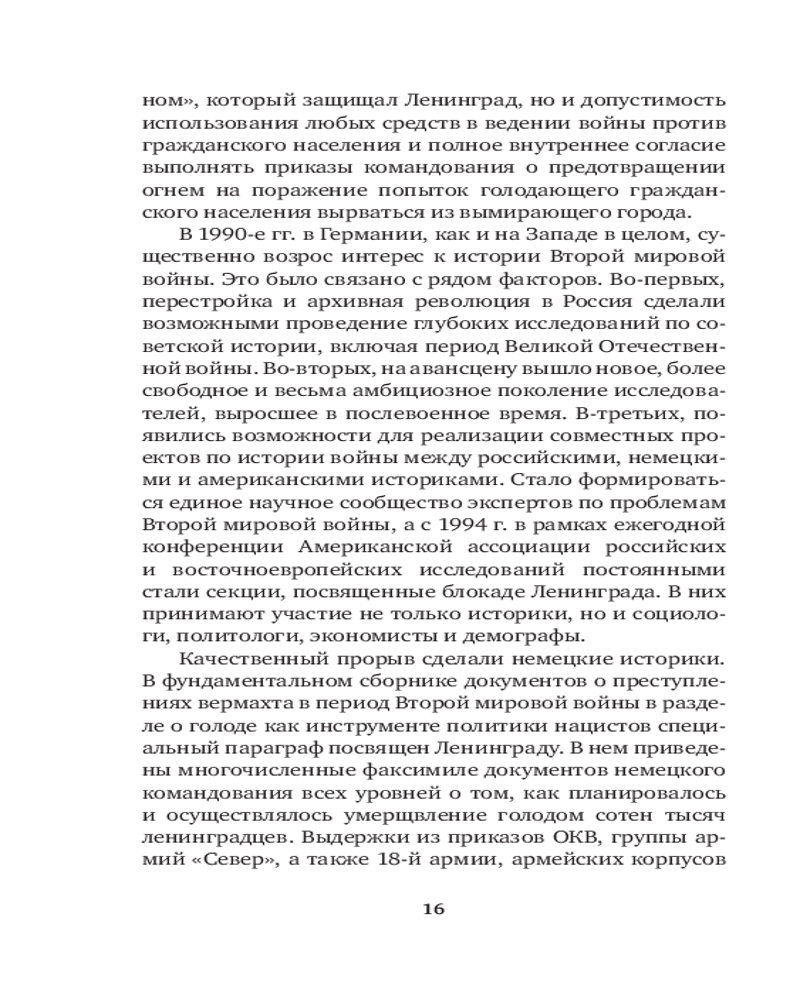 ном», который защищал Ленинград, но и допустимость использования любых средств в ведении войны против гражданского населения и полное внутреннее согласие выполнять приказы командования о предотвращении огнем на поражение попыток голодающего гражданского населения вырваться из вымирающего города.

В 1990-е гг. в Германии, как и на Западе в целом, существенно возрос интерес к истории Второй мировой войны. Это было связано с рядом факторов. Во-первых, перестройка и архивная революция в Россия сделали возможными проведение глубоких исследований по советской истории, включая период Великой Отечественной войны. Во-вторых, на авансцену вышло новое, более свободное и весьма амбициозное поколение исследователей, выросшее в послевоенное время. В-третьих, появились возможности для реализации совместных проектов по истории войны между российскими, немецкими и американскими историками. Стало формироваться единое научное сообщество экспертов по проблемам Второй мировой войны, а с 1994 г. в рамках ежегодной конференции Американской ассоциации российских и восточноевропейских исследований постоянными стали секции, посвященные блокаде Ленинграда. В них принимают участие не только историки, но и социологи, политологи, экономисты и демографы.

Качественный прорыв сделали немецкие историки. В фундаментальном сборнике документов о преступлениях вермахта в период Второй мировой войны в разделе о голоде как инструменте политики нацистов специальный параграф посвящен Ленинграду. В нем приведены многочисленные факсимиле документов немецкого командования всех уровней о том, как планировалось и осуществлялось умерщвление голодом сотен тысяч ленинградцев. Выдержки из приказов ОКВ, группы армий «Север», а также 18-й армии, армейских корпусов

16